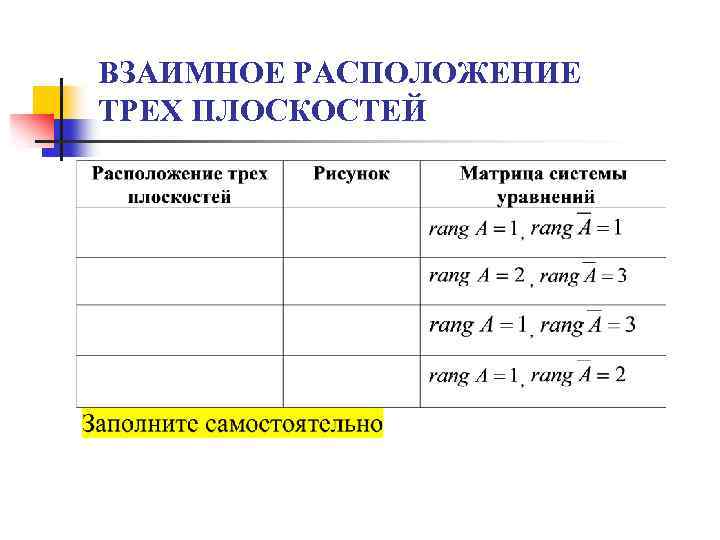 ВЗАИМНОЕ РАСПОЛОЖЕНИЕ ТРЕХ ПЛОСКОСТЕЙ

| Расположение трех плоскостей | Рисунок | Матрица системы уравнений |
|---|---|---|
| | | $rang\ A = 1$, $rang\ \overline{A} = 1$ |
| | | $rang\ A = 2$, $rang\ \overline{A} = 3$ |
| | | $rang\ A = 1$, $rang\ \overline{A} = 3$ |
| | | $rang\ A = 1$, $rang\ \overline{A} = 2$ |

Заполните самостоятельно